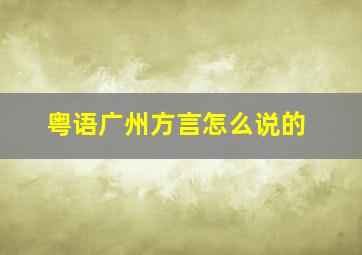 粤语广州方言怎么说的